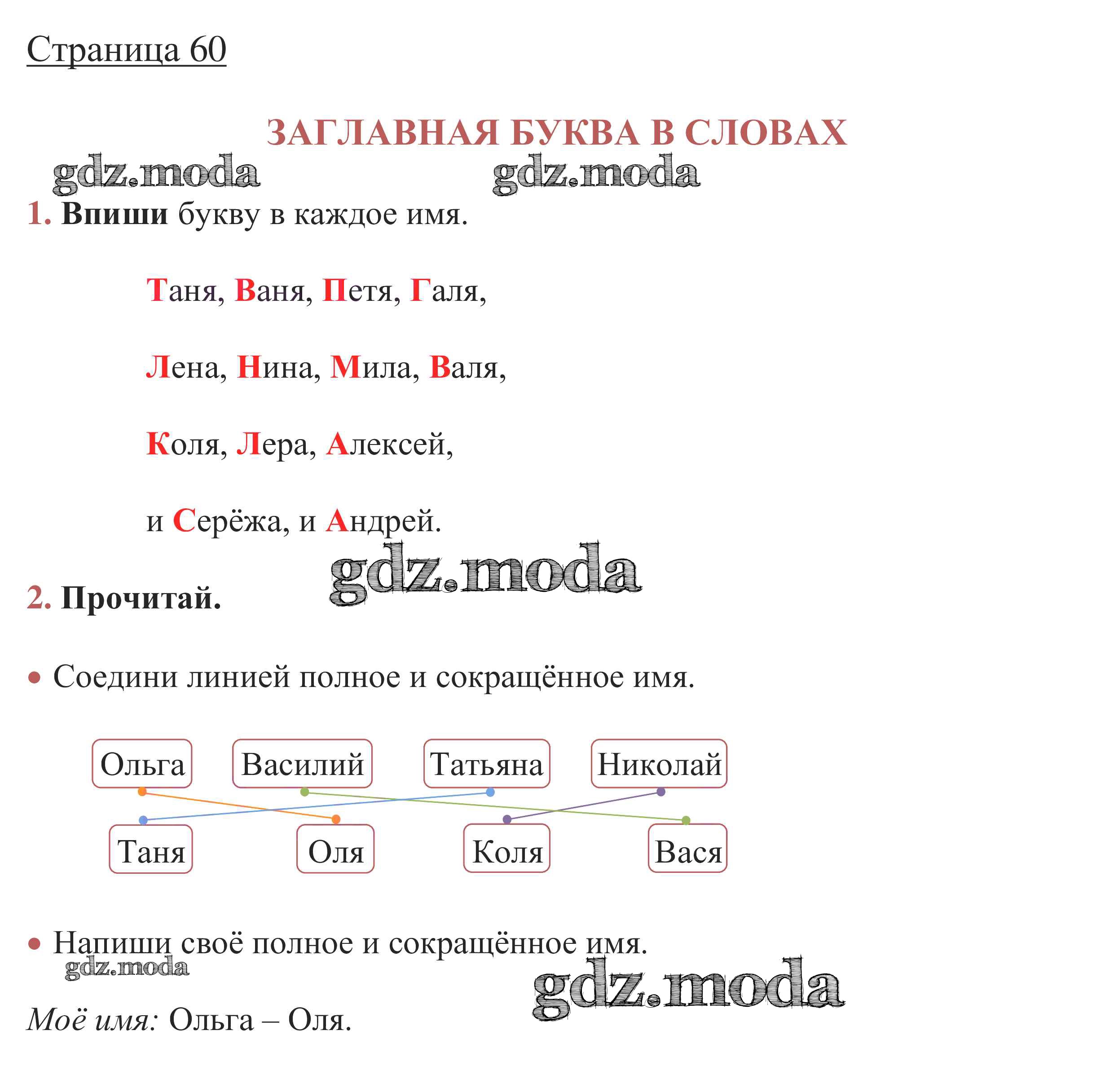 Страница 60

ЗАГЛАВНАЯ БУКВА В СЛОВАХ

gdz.moda gdz.moda

1. Впиши букву в каждое имя.

Таня, Ваня, Петя, Галя,

Лена, Нина, Мила, Валя,

Коля, Лера, Алексей,

и Серёжа, и Андрей.

gdz.moda

2. Прочитай.

• Соедини линией полное и сокращённое имя.

Ольга Василий Татьяна Николай

Таня Оля Коля Вася

• Напиши своё полное и сокращённое имя.

gdz.moda

gdz.moda

Моё имя: Ольга – Оля.